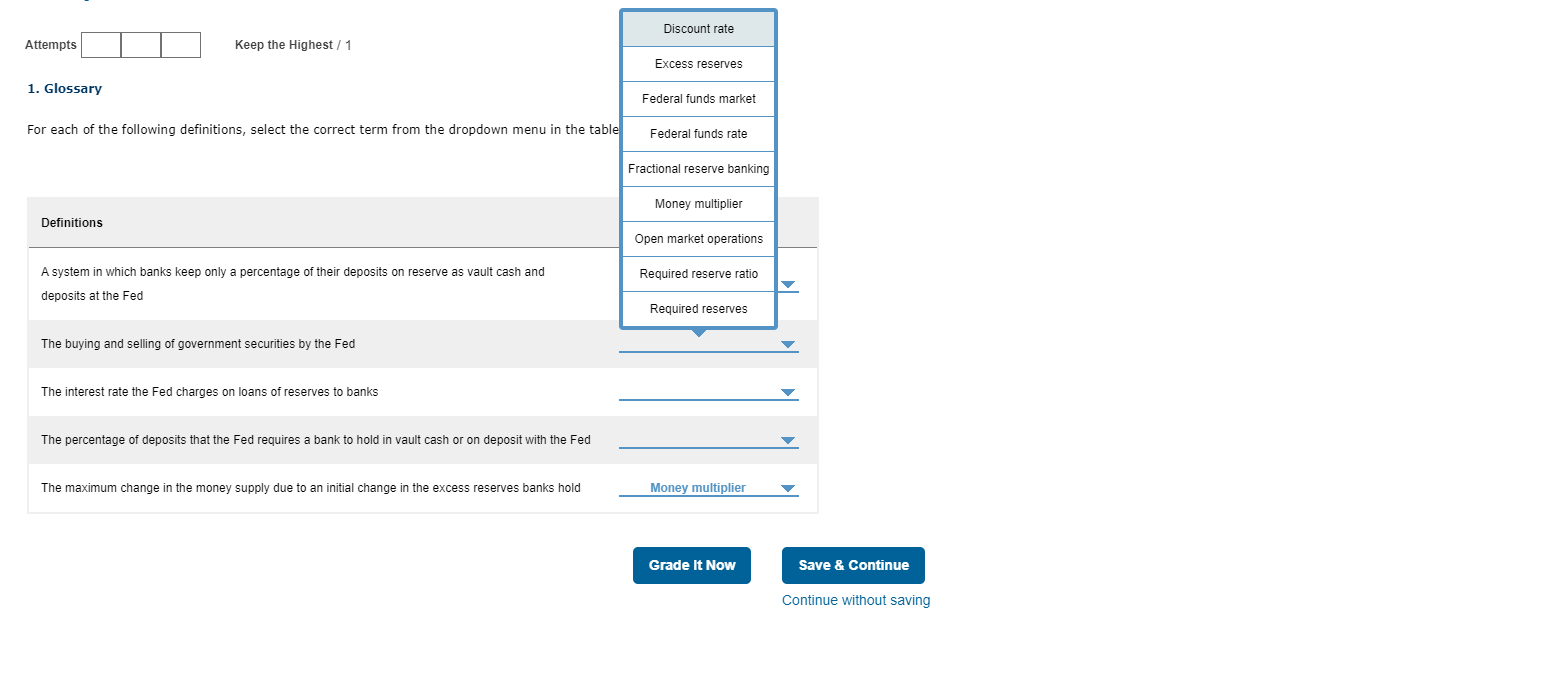 Attempts

Keep the Highest / 1

1. Glossary

For each of the following definitions, select the correct term from the dropdown menu in the table

Discount rate
Excess reserves
Federal funds market
Federal funds rate
Fractional reserve banking
Money multiplier
Open market operations
Required reserve ratio
Required reserves

| Definitions | |
|---|---|
| A system in which banks keep only a percentage of their deposits on reserve as vault cash and deposits at the Fed | |
| The buying and selling of government securities by the Fed | |
| The interest rate the Fed charges on loans of reserves to banks | |
| The percentage of deposits that the Fed requires a bank to hold in vault cash or on deposit with the Fed | |
| The maximum change in the money supply due to an initial change in the excess reserves banks hold | Money multiplier |

Grade It Now

Save & Continue

Continue without saving